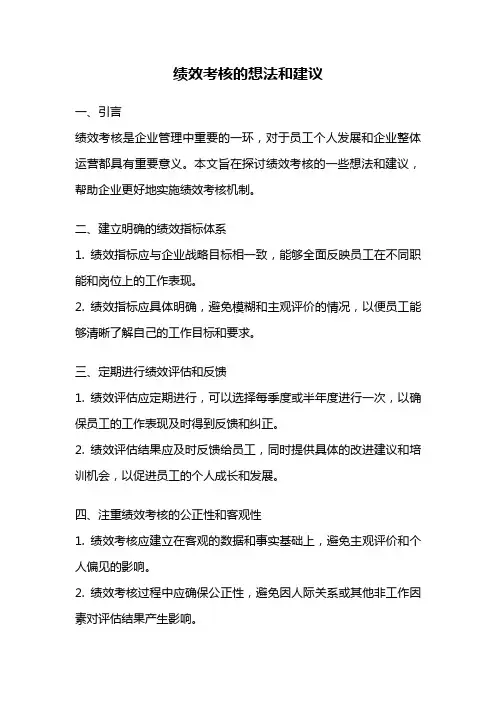 绩效考核的想法和建议

一、引言

绩效考核是企业管理中重要的一环，对于员工个人发展和企业整体运营都具有重要意义。本文旨在探讨绩效考核的一些想法和建议，帮助企业更好地实施绩效考核机制。

二、建立明确的绩效指标体系

1. 绩效指标应与企业战略目标相一致，能够全面反映员工在不同职能和岗位上的工作表现。

2. 绩效指标应具体明确，避免模糊和主观评价的情况，以便员工能够清晰了解自己的工作目标和要求。

三、定期进行绩效评估和反馈

1. 绩效评估应定期进行，可以选择每季度或半年度进行一次，以确保员工的工作表现及时得到反馈和纠正。

2. 绩效评估结果应及时反馈给员工，同时提供具体的改进建议和培训机会，以促进员工的个人成长和发展。

四、注重绩效考核的公正性和客观性

1. 绩效考核应建立在客观的数据和事实基础上，避免主观评价和个人偏见的影响。

2. 绩效考核过程中应确保公正性，避免因人际关系或其他非工作因素对评估结果产生影响。